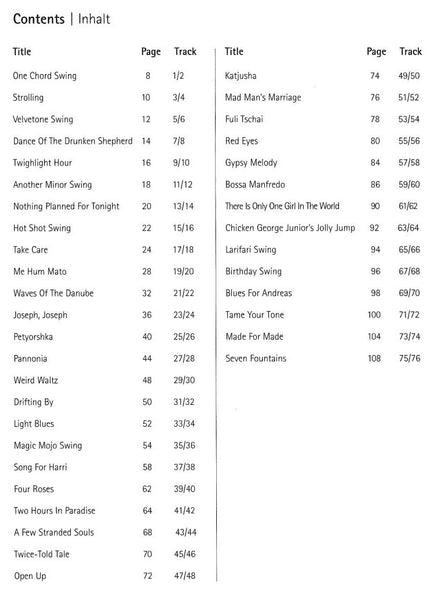 Contents | Inhalt

| Title | Page | Track |
|---|---|---|
| One Chord Swing | 8 | 1/2 |
| Strolling | 10 | 3/4 |
| Velvetone Swing | 12 | 5/6 |
| Dance Of The Drunken Shepherd | 14 | 7/8 |
| Twighlight Hour | 16 | 9/10 |
| Another Minor Swing | 18 | 11/12 |
| Nothing Planned For Tonight | 20 | 13/14 |
| Hot Shot Swing | 22 | 15/16 |
| Take Care | 24 | 17/18 |
| Me Hum Mato | 28 | 19/20 |
| Waves Of The Danube | 32 | 21/22 |
| Joseph, Joseph | 36 | 23/24 |
| Petyorshka | 40 | 25/26 |
| Pannonia | 44 | 27/28 |
| Weird Waltz | 48 | 29/30 |
| Drifting By | 50 | 31/32 |
| Light Blues | 52 | 33/34 |
| Magic Mojo Swing | 54 | 35/36 |
| Song For Harri | 58 | 37/38 |
| Four Roses | 62 | 39/40 |
| Two Hours In Paradise | 64 | 41/42 |
| A Few Stranded Souls | 68 | 43/44 |
| Twice-Told Tale | 70 | 45/46 |
| Open Up | 72 | 47/48 |

| Title | Page | Track |
|---|---|---|
| Katjusha | 74 | 49/50 |
| Mad Man's Marriage | 76 | 51/52 |
| Fuli Tschai | 78 | 53/54 |
| Red Eyes | 80 | 55/56 |
| Gypsy Melody | 84 | 57/58 |
| Bossa Manfredo | 86 | 59/60 |
| There Is Only One Girl In The World | 90 | 61/62 |
| Chicken George Junior's Jolly Jump | 92 | 63/64 |
| Larifari Swing | 94 | 65/66 |
| Birthday Swing | 96 | 67/68 |
| Blues For Andreas | 98 | 69/70 |
| Tame Your Tone | 100 | 71/72 |
| Made For Made | 104 | 73/74 |
| Seven Fountains | 108 | 75/76 |